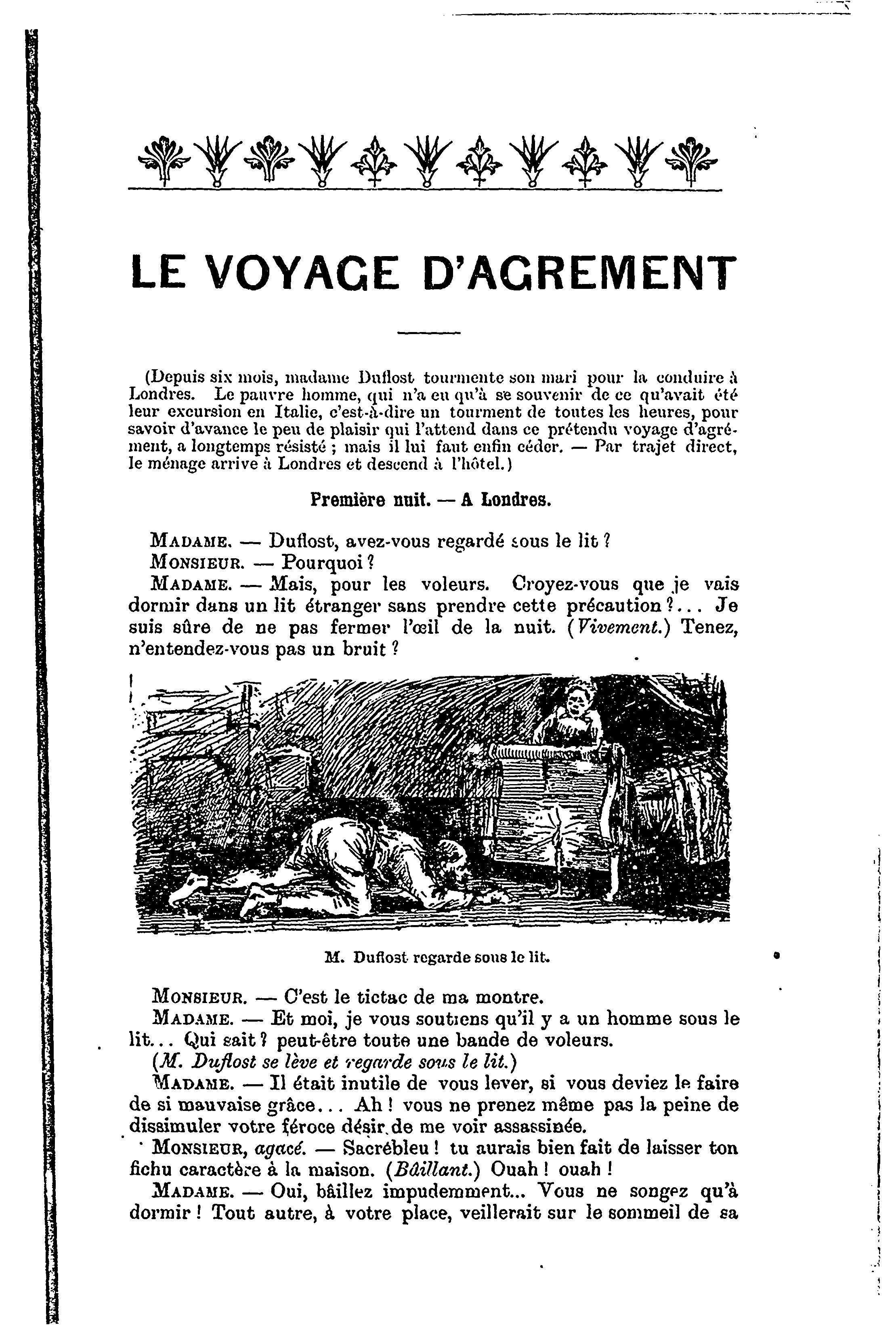 LE VOYAGE D'AGREMENT

(Depuis six mois, madame Duflost tourmente son mari pour la conduire à Londres. Le pauvre homme, qui n'a eu qu'à se souvenir de ce qu'avait été leur excursion en Italie, c'est-à-dire un tourment de toutes les heures, pour savoir d'avance le peu de plaisir qui l'attend dans ce prétendu voyage d'agrément, a longtemps résisté ; mais il lui faut enfin céder. — Par trajet direct, le ménage arrive à Londres et descend à l'hôtel.)

Première nuit. — A Londres.

MADAME. — Duflost, avez-vous regardé sous le lit ?
MONSIEUR. — Pourquoi ?
MADAME. — Mais, pour les voleurs. Croyez-vous que je vais dormir dans un lit étranger sans prendre cette précaution ?... Je suis sûre de ne pas fermer l'œil de la nuit. (Vivement.) Tenez, n'entendez-vous pas un bruit ?

M. Duflost regarde sous le lit.

MONSIEUR. — C'est le tictac de ma montre.
MADAME. — Et moi, je vous soutiens qu'il y a un homme sous le lit... Qui sait ? peut-être toute une bande de voleurs.
(M. Duflost se lève et regarde sous le lit.)
MADAME. — Il était inutile de vous lever, si vous deviez le faire de si mauvaise grâce... Ah ! vous ne prenez même pas la peine de dissimuler votre féroce désir de me voir assassinée.
MONSIEUR, agacé. — Sacrébleu ! tu aurais bien fait de laisser ton fichu caractère à la maison. (Bâillant.) Ouah ! ouah !
MADAME. — Oui, bâillez impudemment... Vous ne songez qu'à dormir ! Tout autre, à votre place, veillerait sur le sommeil de sa